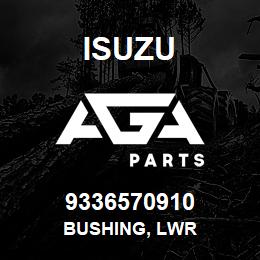 ISUZU

AGA

PARTS

9336570910
BUSHING, LWR